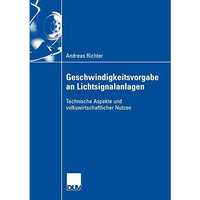 Andreas Richter

Geschwindigkeitsvorgabe an Lichtsignalanlagen

Technische Aspekte und volkswirtschaftlicher Nutzen

DUV